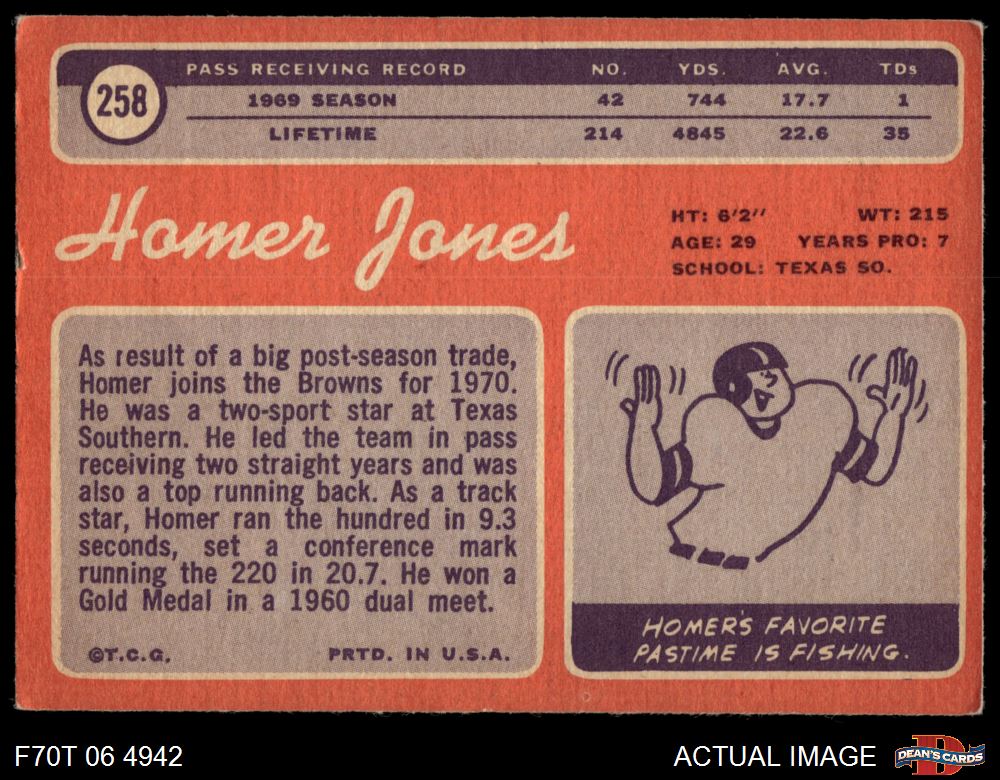 258

| PASS RECEIVING RECORD | NO. | YDS. | AVG. | TDs |
|---|---|---|---|---|
| 1969 SEASON | 42 | 744 | 17.7 | 1 |
| LIFETIME | 214 | 4845 | 22.6 | 35 |

Homer Jones

HT: 6'2" WT: 215
AGE: 29 YEARS PRO: 7
SCHOOL: TEXAS SO.

As result of a big post-season trade, Homer joins the Browns for 1970. He was a two-sport star at Texas Southern. He led the team in pass receiving two straight years and was also a top running back. As a track star, Homer ran the hundred in 9.3 seconds, set a conference mark running the 220 in 20.7. He won a Gold Medal in a 1960 dual meet.

©T.C.G. PRTD. IN U.S.A.

HOMER'S FAVORITE PASTIME IS FISHING.

F70T 06 4942

ACTUAL IMAGE

DEAN'S CARDS